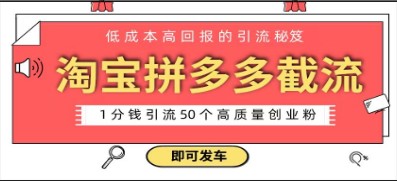 低成本高回报的引流秘笈

淘宝拼多多截流

1分钱引流50个高质量创业粉

即可发车